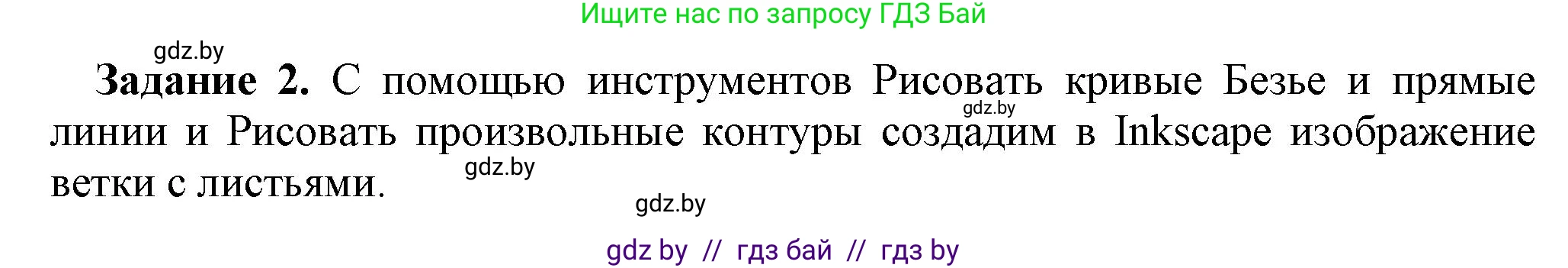 Ищите нас по запросу ГДЗ Бай

gdz.by

**Задание 2.** С помощью инструментов Рисовать кривые Безье и прямые линии и Рисовать произвольные контуры создадим в Inkscape изображение ветки с листьями.

gdz.by

gdz.by

gdz.by

gdz by // гдз бай // гдз by